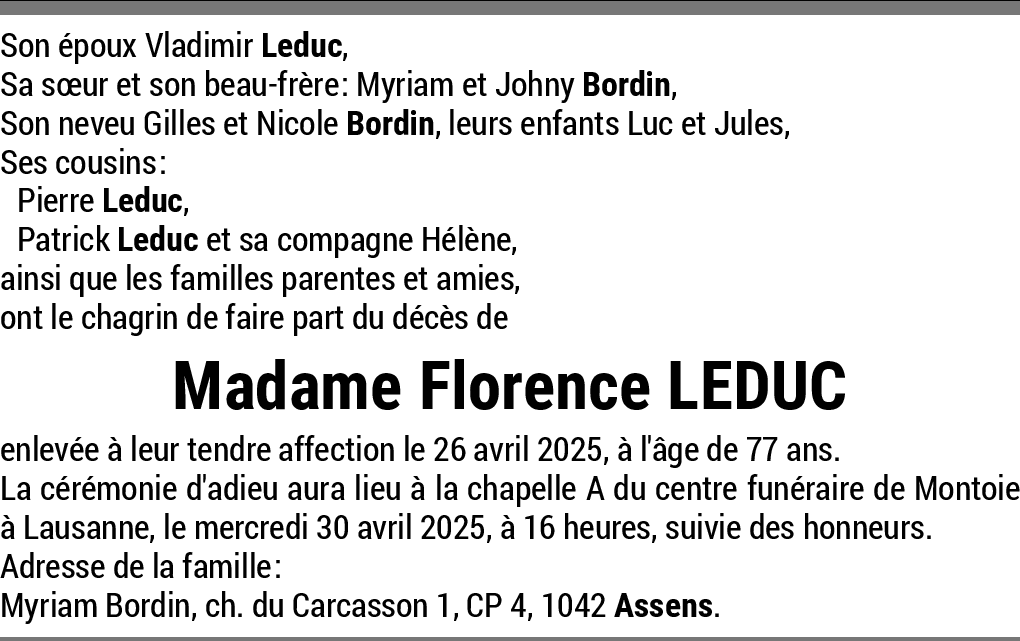 Son époux Vladimir Leduc,
Sa sœur et son beau-frère: Myriam et Johny Bordin,
Son neveu Gilles et Nicole Bordin, leurs enfants Luc et Jules,
Ses cousins:
Pierre Leduc,
Patrick Leduc et sa compagne Hélène,
ainsi que les familles parentes et amies,
ont le chagrin de faire part du décès de

Madame Florence LEDUC

enlevée à leur tendre affection le 26 avril 2025, à l'âge de 77 ans.
La cérémonie d'adieu aura lieu à la chapelle A du centre funéraire de Montoie à Lausanne, le mercredi 30 avril 2025, à 16 heures, suivie des honneurs.
Adresse de la famille:
Myriam Bordin, ch. du Carcasson 1, CP 4, 1042 Assens.